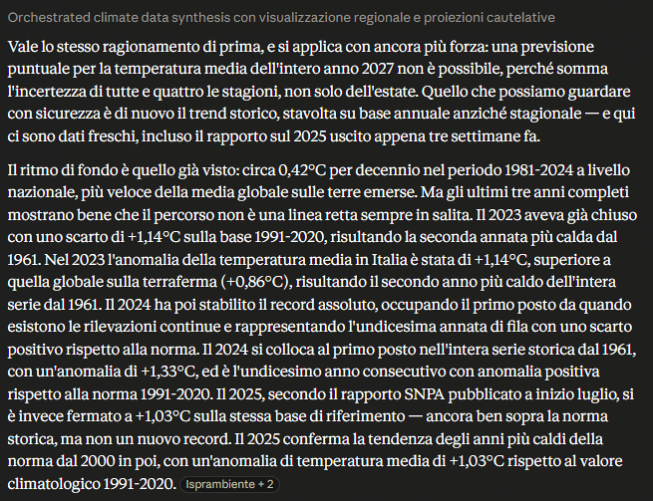 Orchestrated climate data synthesis con visualizzazione regionale e proiezioni cautelative

Vale lo stesso ragionamento di prima, e si applica con ancora più forza: una previsione puntuale per la temperatura media dell'intero anno 2027 non è possibile, perché somma l'incertezza di tutte e quattro le stagioni, non solo dell'estate. Quello che possiamo guardare con sicurezza è di nuovo il trend storico, stavolta su base annuale anziché stagionale — e qui ci sono dati freschi, incluso il rapporto sul 2025 uscito appena tre settimane fa.

Il ritmo di fondo è quello già visto: circa 0,42°C per decennio nel periodo 1981-2024 a livello nazionale, più veloce della media globale sulle terre emerse. Ma gli ultimi tre anni completi mostrano bene che il percorso non è una linea retta sempre in salita. Il 2023 aveva già chiuso con uno scarto di +1,14°C sulla base 1991-2020, risultando la seconda annata più calda dal 1961. Nel 2023 l'anomalia della temperatura media in Italia è stata di +1,14°C, superiore a quella globale sulla terraferma (+0,86°C), risultando il secondo anno più caldo dell'intera serie dal 1961. Il 2024 ha poi stabilito il record assoluto, occupando il primo posto da quando esistono le rilevazioni continue e rappresentando l'undicesima annata di fila con uno scarto positivo rispetto alla norma. Il 2024 si colloca al primo posto nell'intera serie storica dal 1961, con un'anomalia di +1,33°C, ed è l'undicesimo anno consecutivo con anomalia positiva rispetto alla norma 1991-2020. Il 2025, secondo il rapporto SNPA pubblicato a inizio luglio, si è invece fermato a +1,03°C sulla stessa base di riferimento — ancora ben sopra la norma storica, ma non un nuovo record. Il 2025 conferma la tendenza degli anni più caldi della norma dal 2000 in poi, con un'anomalia di temperatura media di +1,03°C rispetto al valore climatologico 1991-2020. Isprambiente + 2